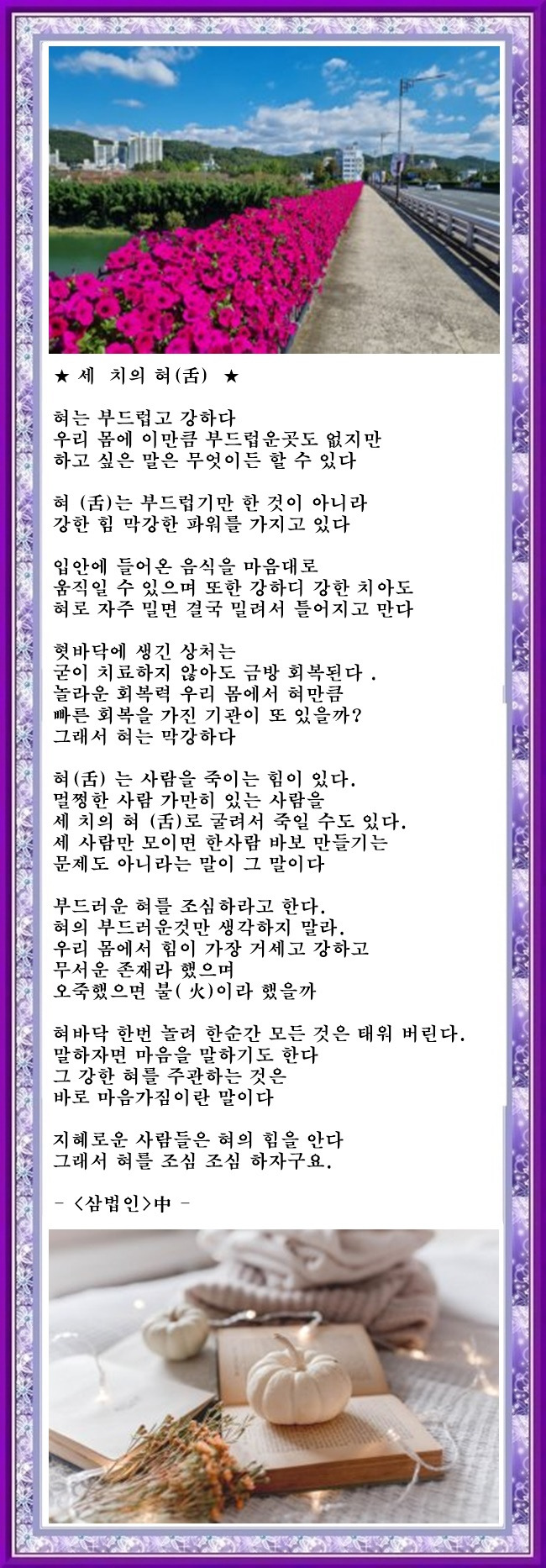 ★ 세 치의 혀(舌) ★

혀는 부드럽고 강하다
우리 몸에 이만큼 부드럽운곳도 없지만
하고 싶은 말은 무엇이든 할 수 있다

혀 (舌)는 부드럽기만 한 것이 아니라
강한 힘 막강한 파워를 가지고 있다

입안에 들어온 음식을 마음대로
움직일 수 있으며 또한 강하디 강한 치아도
혀로 자주 밀면 결국 밀려서 틀어지고 만다

혓바닥에 생긴 상처는
굳이 치료하지 않아도 금방 회복된다 .
놀라운 회복력 우리 몸에서 혀만큼
빠른 회복을 가진 기관이 또 있을까?
그래서 혀는 막강하다

혀(舌) 는 사람을 죽이는 힘이 있다.
멀쩡한 사람 가만히 있는 사람을
세 치의 혀 (舌)로 굴려서 죽일 수도 있다.
세 사람만 모이면 한사람 바보 만들기는
문제도 아니라는 말이 그 말이다

부드러운 혀를 조심하라고 한다.
혀의 부드러운것만 생각하지 말라.
우리 몸에서 힘이 가장 거세고 강하고
무서운 존재라 했으며
오죽했으면 불( 火)이라 했을까

혀바닥 한번 놀려 한순간 모든 것은 태워 버린다.
말하자면 마음을 말하기도 한다
그 강한 혀를 주관하는 것은
바로 마음가짐이란 말이다

지혜로운 사람들은 혀의 힘을 안다
그래서 혀를 조심 조심 하자구요.

- <삼법인>中 -